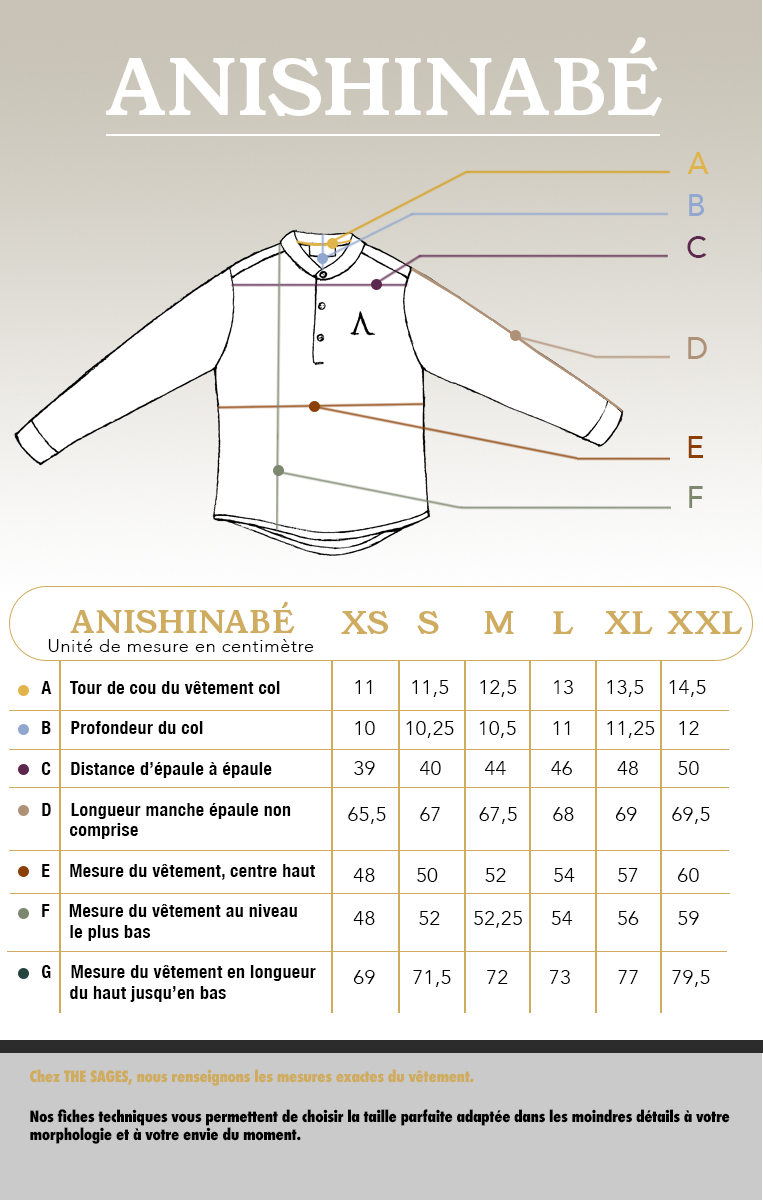 ANISHINABÉ

A
B
C
D
E
F

Λ

| ANISHINABÉ Unité de mesure en centimètre | | XS | S | M | L | XL | XXL |
|---|---|---|---|---|---|---|---|
| A | Tour de cou du vêtement col | 11 | 11,5 | 12,5 | 13 | 13,5 | 14,5 |
| B | Profondeur du col | 10 | 10,25 | 10,5 | 11 | 11,25 | 12 |
| C | Distance d'épaule à épaule | 39 | 40 | 44 | 46 | 48 | 50 |
| D | Longueur manche épaule non comprise | 65,5 | 67 | 67,5 | 68 | 69 | 69,5 |
| E | Mesure du vêtement, centre haut | 48 | 50 | 52 | 54 | 57 | 60 |
| F | Mesure du vêtement au niveau le plus bas | 48 | 52 | 52,25 | 54 | 56 | 59 |
| G | Mesure du vêtement en longueur du haut jusqu'en bas | 69 | 71,5 | 72 | 73 | 77 | 79,5 |

Chez THE SAGES, nous renseignons les mesures exactes du vêtement.

Nos fiches techniques vous permettent de choisir la taille parfaite adaptée dans les moindres détails à votre morphologie et à votre envie du moment.